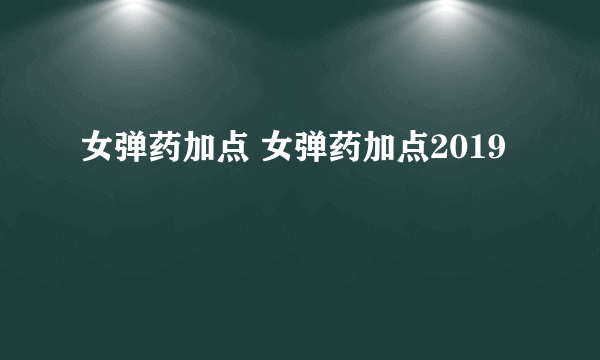 女弹药加点 女弹药加点2019